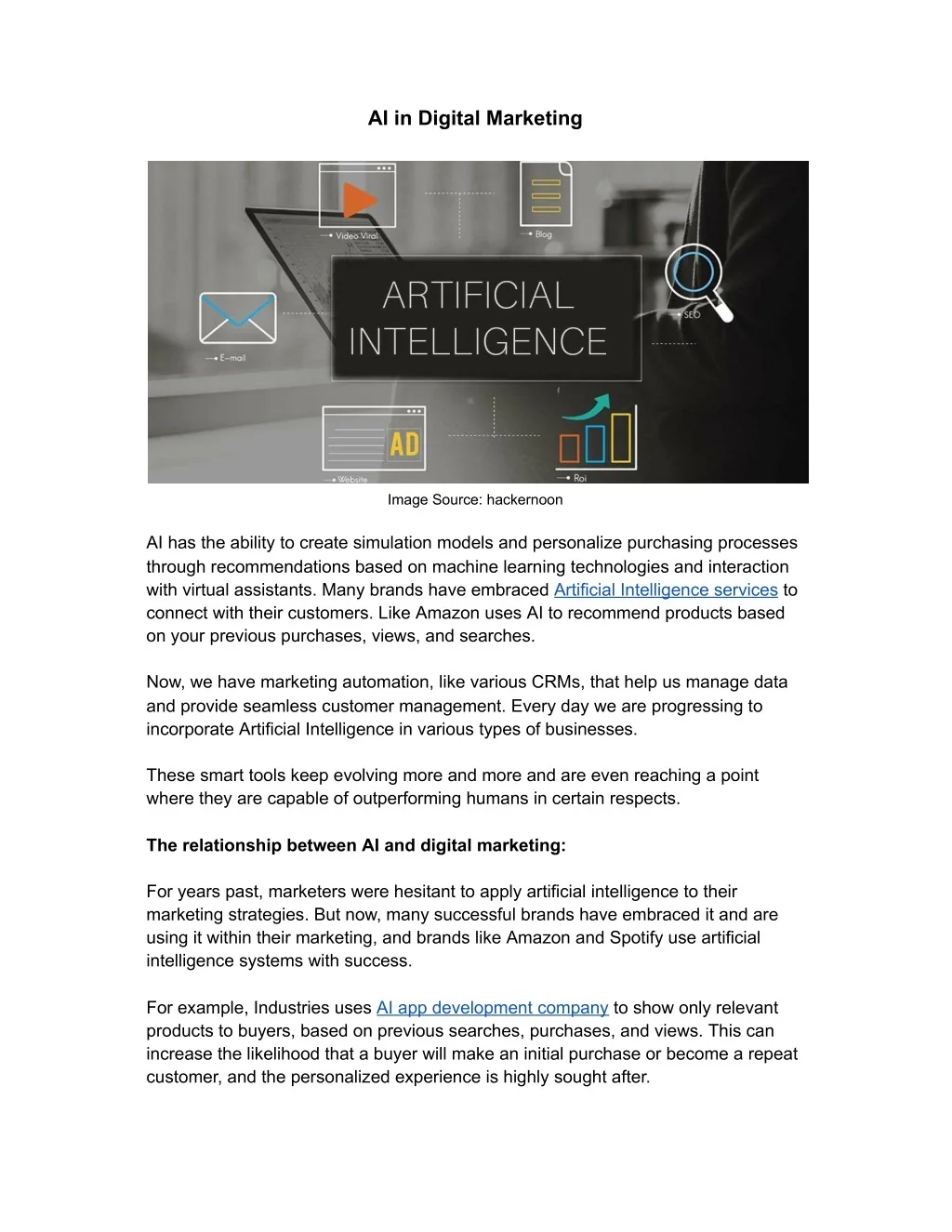 AI in Digital Marketing

Video Viral

Blog

ARTIFICIAL INTELLIGENCE

E-mail

SEO

AD

Website

Roi

Image Source: hackernoon

AI has the ability to create simulation models and personalize purchasing processes through recommendations based on machine learning technologies and interaction with virtual assistants. Many brands have embraced Artificial Intelligence services to connect with their customers. Like Amazon uses AI to recommend products based on your previous purchases, views, and searches.

Now, we have marketing automation, like various CRMs, that help us manage data and provide seamless customer management. Every day we are progressing to incorporate Artificial Intelligence in various types of businesses.

These smart tools keep evolving more and more and are even reaching a point where they are capable of outperforming humans in certain respects.

The relationship between AI and digital marketing:

For years past, marketers were hesitant to apply artificial intelligence to their marketing strategies. But now, many successful brands have embraced it and are using it within their marketing, and brands like Amazon and Spotify use artificial intelligence systems with success.

For example, Industries uses AI app development company to show only relevant products to buyers, based on previous searches, purchases, and views. This can increase the likelihood that a buyer will make an initial purchase or become a repeat customer, and the personalized experience is highly sought after.